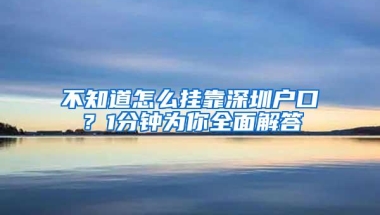 不知道怎么挂靠深圳户口？1分钟为你全面解答